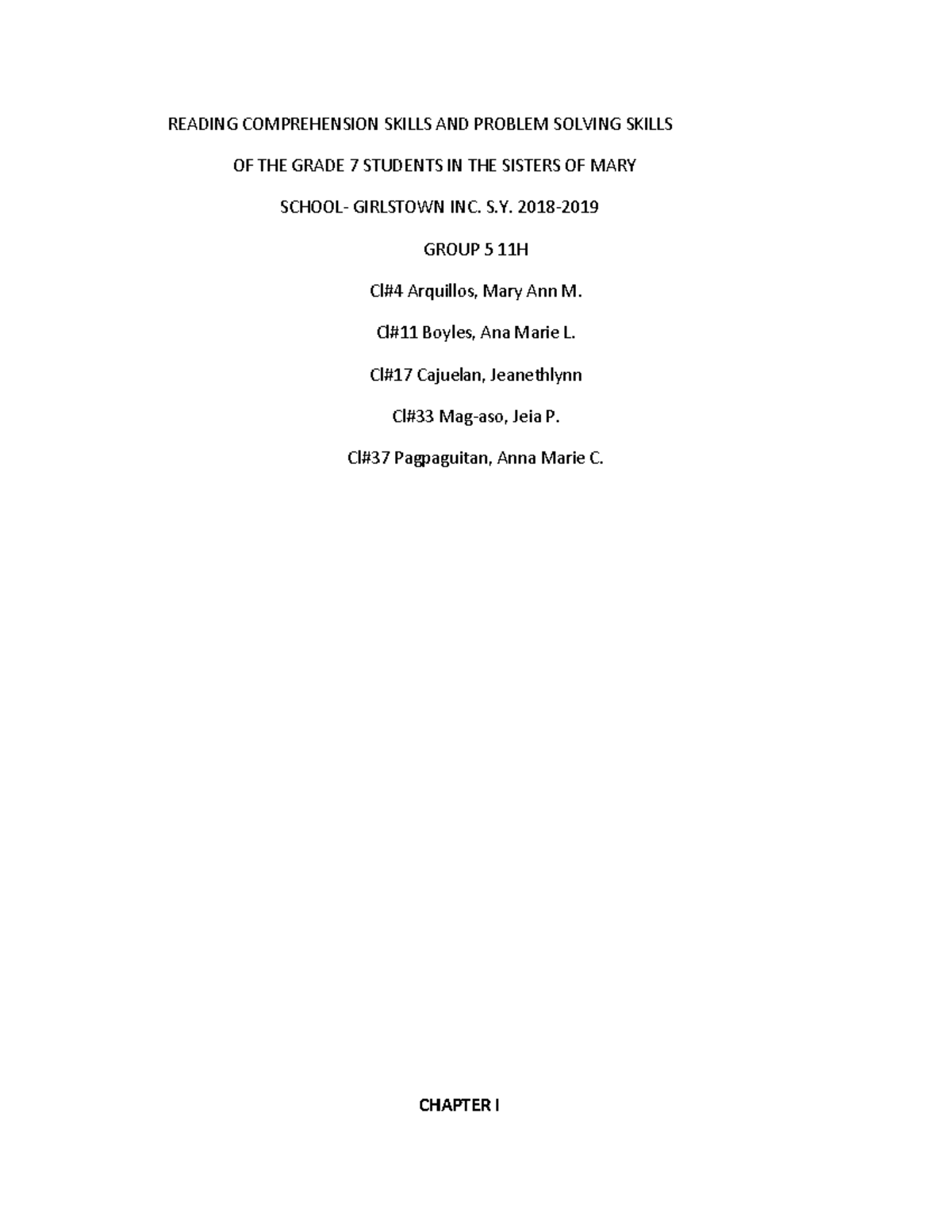 READING COMPREHENSION SKILLS AND PROBLEM SOLVING SKILLS

OF THE GRADE 7 STUDENTS IN THE SISTERS OF MARY

SCHOOL- GIRLSTOWN INC. S.Y. 2018-2019

GROUP 5 11H

Cl#4 Arquillos, Mary Ann M.

Cl#11 Boyles, Ana Marie L.

Cl#17 Cajuelan, Jeanethlynn

Cl#33 Mag-aso, Jeia P.

Cl#37 Pagpaguitan, Anna Marie C.

CHAPTER I